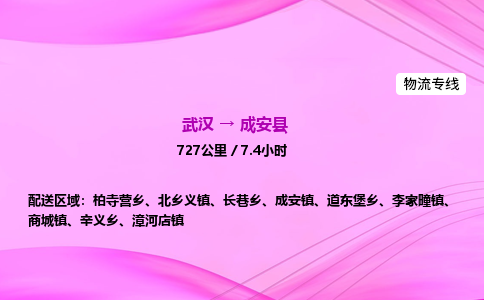 物流专线

武汉 → 成安县

727公里 / 7.4小时

配送区域：柏寺营乡、北乡义镇、长巷乡、成安镇、道东堡乡、李家疃镇、商城镇、辛义乡、漳河店镇